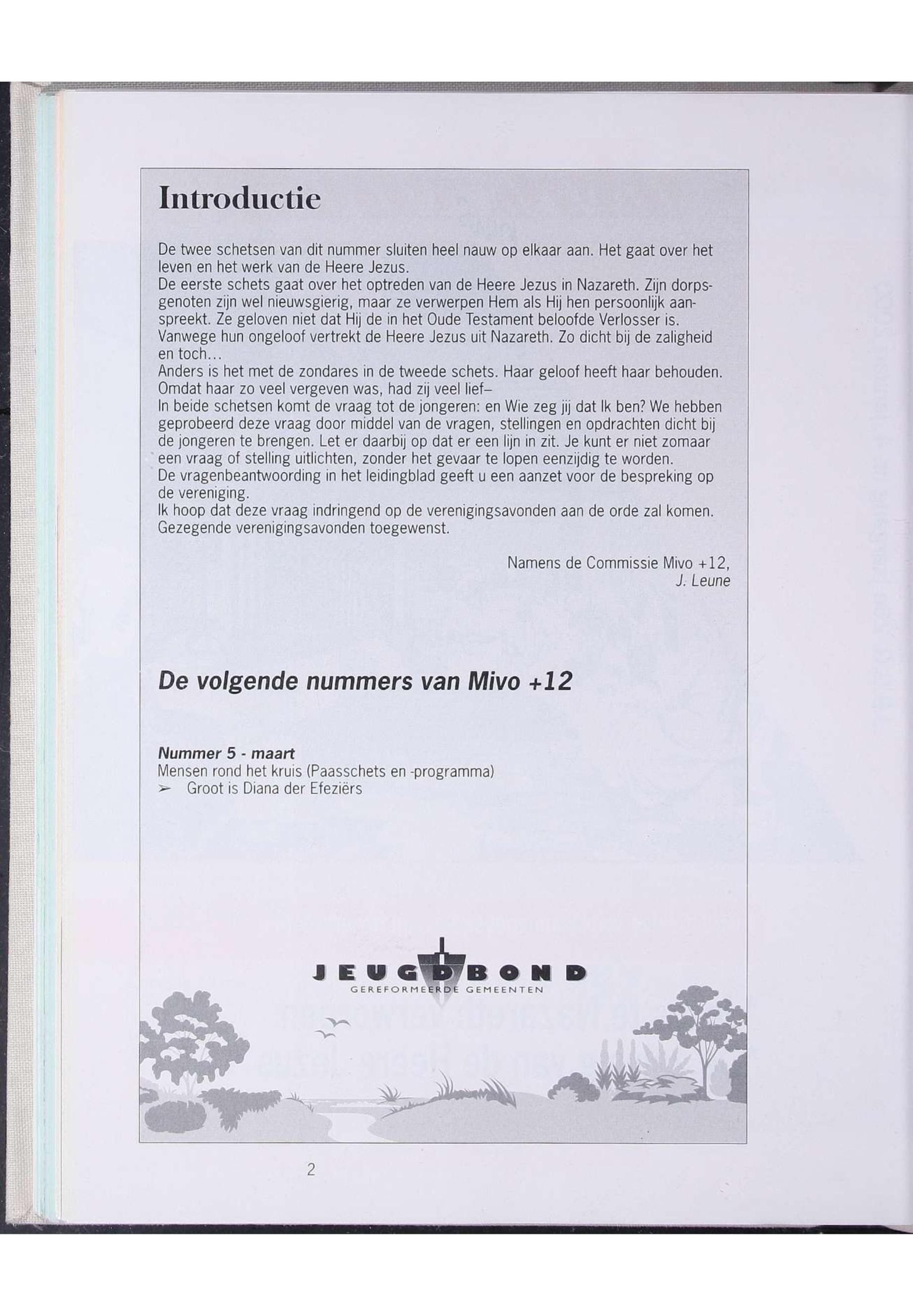 Introductie

De twee schetsen van dit nummer sluiten heel nauw op elkaar aan. Het gaat over het leven en het werk van de Heere Jezus.
De eerste schets gaat over het optreden van de Heere Jezus in Nazareth. Zijn dorpsgenoten zijn wel nieuwsgierig, maar ze verwerpen Hem als Hij hen persoonlijk aanspreekt. Ze geloven niet dat Hij de in het Oude Testament beloofde Verlosser is. Vanwege hun ongeloof vertrekt de Heere Jezus uit Nazareth. Zo dicht bij de zaligheid en toch...
Anders is het met de zondares in de tweede schets. Haar geloof heeft haar behouden. Omdat haar zo veel vergeven was, had zij veel lief–
In beide schetsen komt de vraag tot de jongeren: en Wie zeg jij dat Ik ben? We hebben geprobeerd deze vraag door middel van de vragen, stellingen en opdrachten dicht bij de jongeren te brengen. Let er daarbij op dat er een lijn in zit. Je kunt er niet zomaar een vraag of stelling uitlichten, zonder het gevaar te lopen eenzijdig te worden.
De vragenbeantwoording in het leidingblad geeft u een aanzet voor de bespreking op de vereniging.
Ik hoop dat deze vraag indringend op de verenigingsavonden aan de orde zal komen. Gezegende verenigingsavonden toegewenst.

Namens de Commissie Mivo +12,
J. Leune

De volgende nummers van Mivo +12

Nummer 5 - maart
Mensen rond het kruis (Paasschets en -programma)
➢ Groot is Diana der Efeziërs

JEUGDBOND
GEREFORMEERDE GEMEENTEN

2